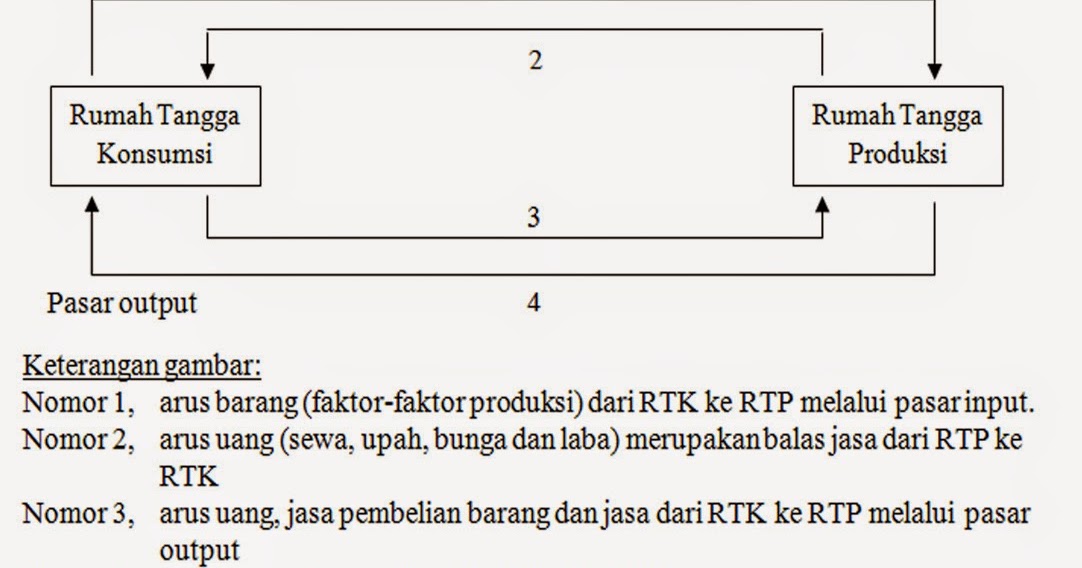 2

Rumah Tangga Konsumsi

Rumah Tangga Produksi

3

Pasar output

4

Keterangan gambar:
Nomor 1, arus barang (faktor-faktor produksi) dari RTK ke RTP melalui pasar input.
Nomor 2, arus uang (sewa, upah, bunga dan laba) merupakan balas jasa dari RTP ke RTK
Nomor 3, arus uang, jasa pembelian barang dan jasa dari RTK ke RTP melalui pasar output